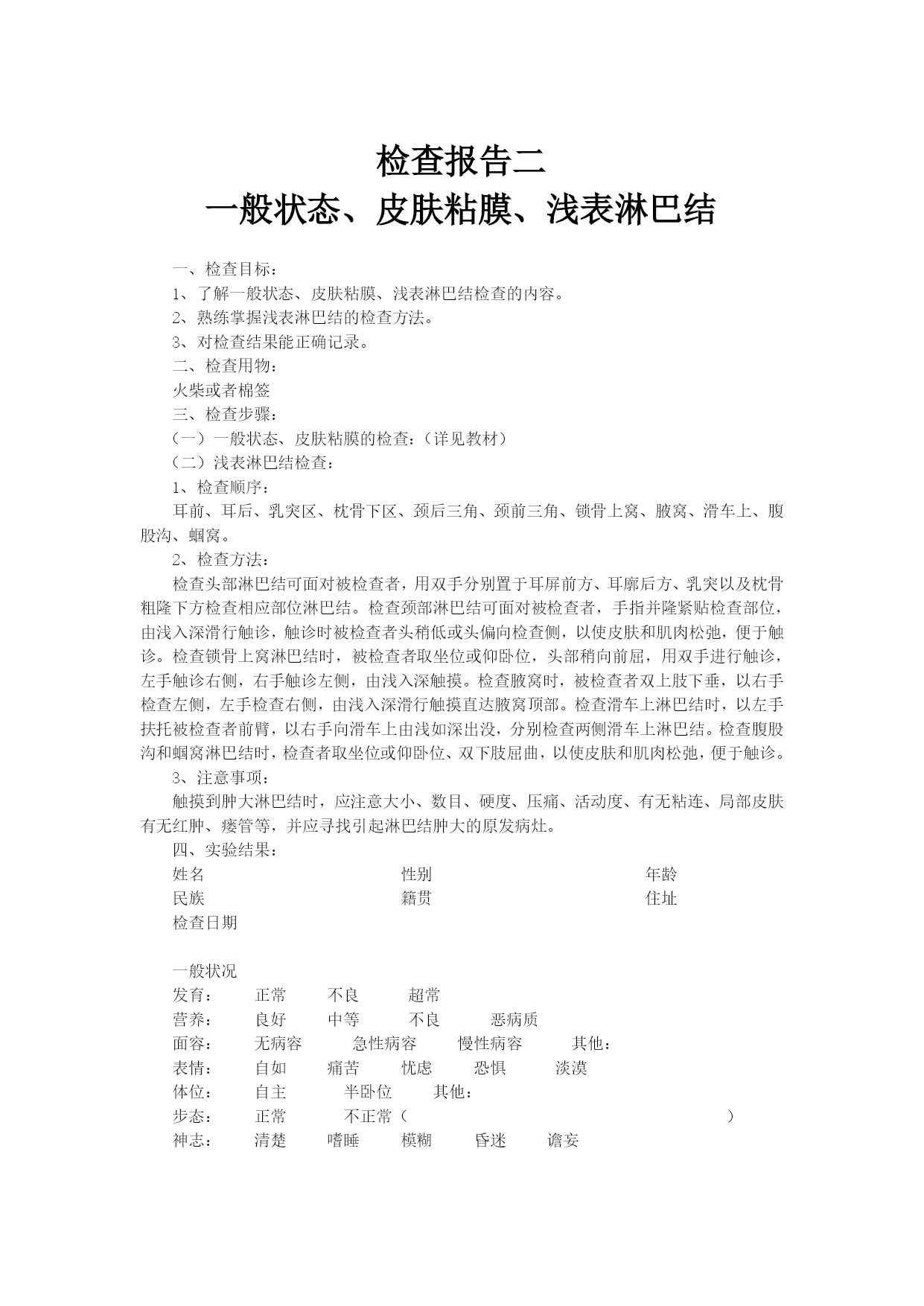 检查报告二
一般状态、皮肤粘膜、浅表淋巴结

一、检查目标：
1、了解一般状态、皮肤粘膜、浅表淋巴结检查的内容。
2、熟练掌握浅表淋巴结的检查方法。
3、对检查结果能正确记录。
二、检查用物：
火柴或者棉签
三、检查步骤：
（一）一般状态、皮肤粘膜的检查：（详见教材）
（二）浅表淋巴结检查：
1、检查顺序：
耳前、耳后、乳突区、枕骨下区、颈后三角、颈前三角、锁骨上窝、腋窝、滑车上、腹股沟、蝈窝。
2、检查方法：
检查头部淋巴结可面对被检查者，用双手分别置于耳屏前方、耳廓后方、乳突以及枕骨粗隆下方检查相应部位淋巴结。检查颈部淋巴结可面对被检查者，手指并隆紧贴检查部位，由浅入深滑行触诊，触诊时被检查者头稍低或头偏向检查侧，以使皮肤和肌肉松弛，便于触诊。检查锁骨上窝淋巴结时，被检查者取坐位或仰卧位，头部稍向前屈，用双手进行触诊，左手触诊右侧，右手触诊左侧，由浅入深触摸。检查腋窝时，被检查者双上肢下垂，以右手检查左侧，左手检查右侧，由浅入深滑行触摸直达腋窝顶部。检查滑车上淋巴结时，以左手扶托被检查者前臂，以右手向滑车上由浅如深出没，分别检查两侧滑车上淋巴结。检查腹股沟和蝈窝淋巴结时，检查者取坐位或仰卧位、双下肢屈曲，以使皮肤和肌肉松弛，便于触诊。
3、注意事项：
触摸到肿大淋巴结时，应注意大小、数目、硬度、压痛、活动度、有无粘连、局部皮肤有无红肿、瘘管等，并应寻找引起淋巴结肿大的原发病灶。
四、实验结果：
姓名 性别 年龄
民族 籍贯 住址
检查日期

一般状况
发育： 正常 不良 超常
营养： 良好 中等 不良 恶病质
面容： 无病容 急性病容 慢性病容 其他：
表情： 自如 痛苦 忧虑 恐惧 淡漠
体位： 自主 半卧位 其他：
步态： 正常 不正常（ ）
神志： 清楚 嗜睡 模糊 昏迷 谵妄